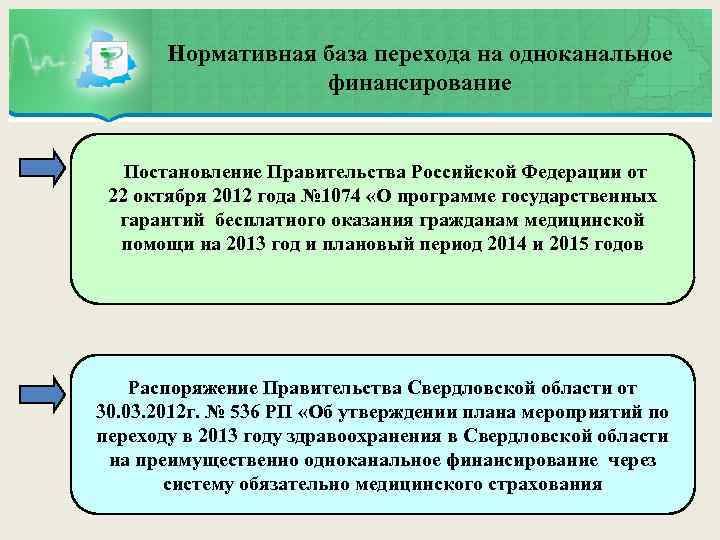 Нормативная база перехода на одноканальное финансирование

Постановление Правительства Российской Федерации от 22 октября 2012 года №1074 «О программе государственных гарантий бесплатного оказания гражданам медицинской помощи на 2013 год и плановый период 2014 и 2015 годов

Распоряжение Правительства Свердловской области от 30.03.2012г. № 536 РП «Об утверждении плана мероприятий по переходу в 2013 году здравоохранения в Свердловской области на преимущественно одноканальное финансирование через систему обязательно медицинского страхования